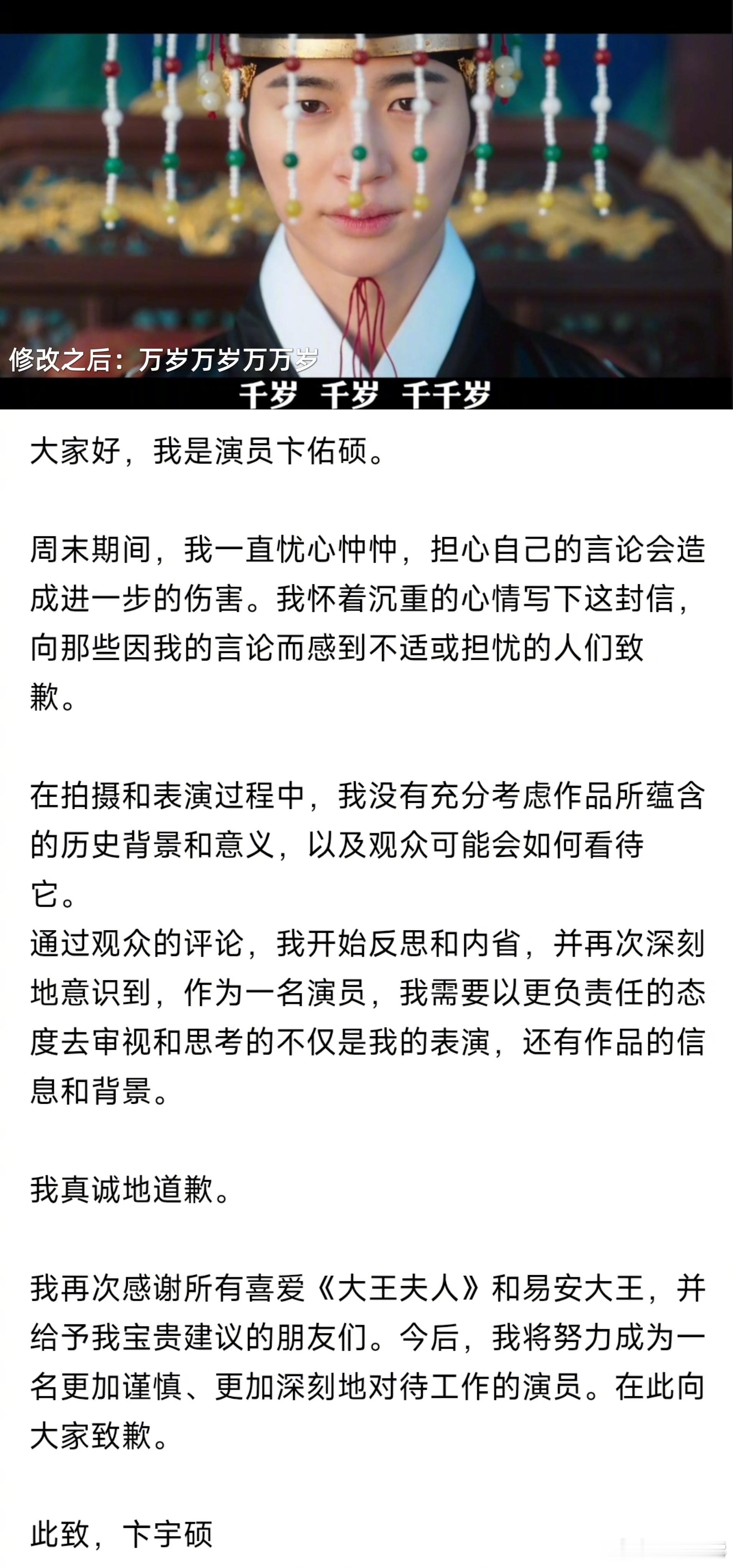 修改之后：万岁万岁万万岁

千岁 千岁 千千岁

大家好，我是演员卞佑硕。

周末期间，我一直忧心忡忡，担心自己的言论会造成进一步的伤害。我怀着沉重的心情写下这封信，向那些因我的言论而感到不适或担忧的人们致歉。

在拍摄和表演过程中，我没有充分考虑作品所蕴含的历史背景和意义，以及观众可能会如何看待它。
通过观众的评论，我开始反思和内省，并再次深刻地意识到，作为一名演员，我需要以更负责任的态度去审视和思考的不仅是我的表演，还有作品的信息和背景。

我真诚地道歉。

我再次感谢所有喜爱《大王夫人》和易安大王，并给予我宝贵建议的朋友们。今后，我将努力成为一名更加谨慎、更加深刻地对待工作的演员。在此向大家致歉。

此致，卞宇硕